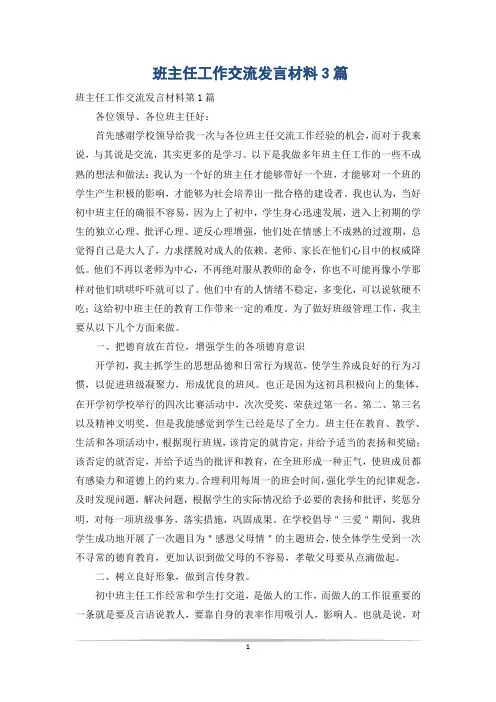 班主任工作交流发言材料3篇

班主任工作交流发言材料第1篇

各位领导、各位班主任好：

首先感谢学校领导给我一次与各位班主任交流工作经验的机会，而对于我来说，与其说是交流，其实更多的是学习。以下是我做多年班主任工作的一些不成熟的想法和做法：我认为一个好的班主任才能够带好一个班，才能够对一个班的学生产生积极的影响，才能够为社会培养出一批合格的建设者。我也认为，当好初中班主任的确很不容易，因为上了初中，学生身心迅速发展，进入上初期的学生的独立心理、批评心理、逆反心理增强，他们处在情感上不成熟的过渡期，总觉得自己是大人了，力求摆脱对成人的依赖。老师、家长在他们心目中的权威降低。他们不再以老师为中心，不再绝对服从教师的命令，你也不可能再像小学那样对他们哄哄吓吓就可以了。他们中有的人情绪不稳定，多变化，可以说软硬不吃；这给初中班主任的教育工作带来一定的难度。为了做好班级管理工作，我主要从以下几个方面来做。

一、把德育放在首位，增强学生的各项德育意识

开学初，我主抓学生的思想品德和日常行为规范，使学生养成良好的行为习惯，以促进班级凝聚力，形成优良的班风。也正是因为这初具积极向上的集体，在开学初学校举行的四次比赛活动中，次次受奖，荣获过第一名、第二、第三名以及精神文明奖，但是我能感觉到学生已经是尽了全力。班主任在教育、教学、生活和各项活动中，根据现行班规，该肯定的就肯定，并给予适当的表扬和奖励；该否定的就否定，并给予适当的批评和教育，在全班形成一种正气，使班成员都有感染力和道德上的约束力。合理利用每周一的班会时间，强化学生的纪律观念，及时发现问题，解决问题，根据学生的实际情况给予必要的表扬和批评，奖惩分明，对每一项班级事务，落实措施，巩固成果。在学校倡导"三爱"期间，我班学生成功地开展了一次题目为"感恩父母情"的主题班会，使全体学生受到一次不寻常的德育教育，更加认识到做父母的不容易，孝敬父母要从点滴做起。

二、树立良好形象，做到言传身教。

初中班主任工作经常和学生打交道，是做人的工作，而做人的工作很重要的一条就是要及言语说教人，要靠自身的表率作用吸引人，影响人。也就是说，对

1